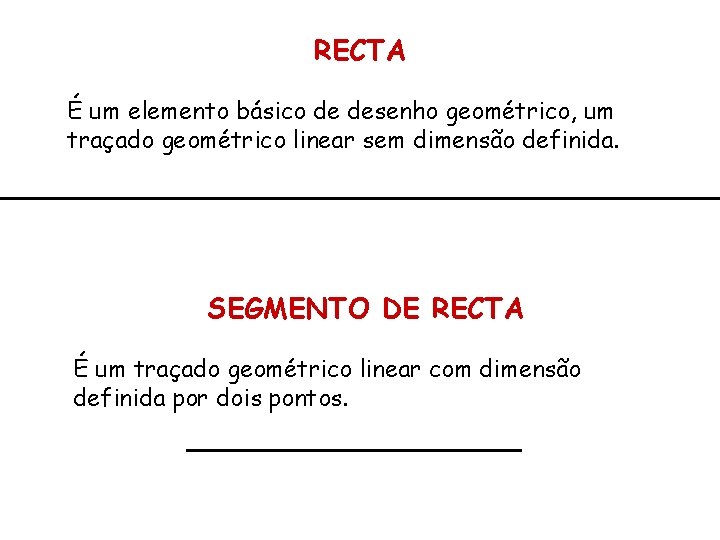 RECTA

É um elemento básico de desenho geométrico, um traçado geométrico linear sem dimensão definida.

SEGMENTO DE RECTA

É um traçado geométrico linear com dimensão definida por dois pontos.